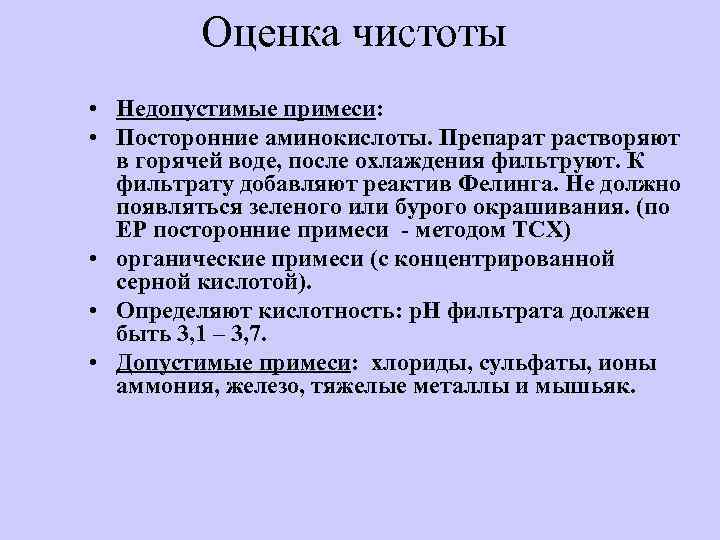 Оценка чистоты

• Недопустимые примеси:
• Посторонние аминокислоты. Препарат растворяют в горячей воде, после охлаждения фильтруют. К фильтрату добавляют реактив Фелинга. Не должно появляться зеленого или бурого окрашивания. (по ЕР посторонние примеси - методом ТСХ)
• органические примеси (с концентрированной серной кислотой).
• Определяют кислотность: рН фильтрата должен быть 3,1 – 3,7.
• Допустимые примеси: хлориды, сульфаты, ионы аммония, железо, тяжелые металлы и мышьяк.